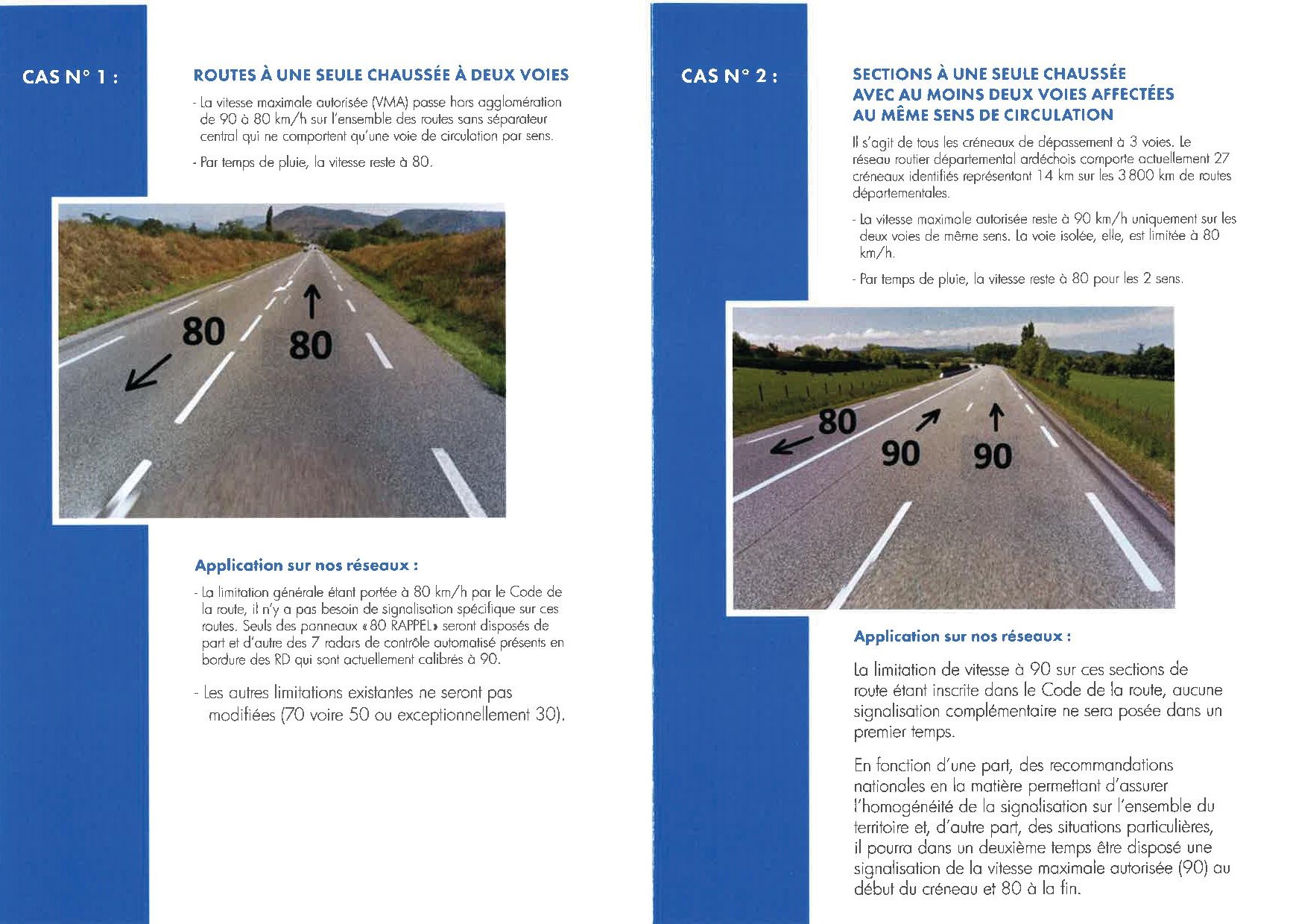 CAS N° 1 :

ROUTES À UNE SEULE CHAUSSÉE À DEUX VOIES

- La vitesse maximale autorisée (VMA) passe hors agglomération de 90 à 80 km/h sur l'ensemble des routes sans séparateur central qui ne comportent qu'une voie de circulation par sens.

- Par temps de pluie, la vitesse reste à 80.

80

80

Application sur nos réseaux :

- La limitation générale étant portée à 80 km/h par le Code de la route, il n'y a pas besoin de signalisation spécifique sur ces routes. Seuls des panneaux « 80 RAPPEL » seront disposés de part et d'autre des 7 radars de contrôle automatisé présents en bordure des RD qui sont actuellement calibrés à 90.

- Les autres limitations existantes ne seront pas modifiées (70 voire 50 ou exceptionnellement 30).

CAS N° 2 :

SECTIONS À UNE SEULE CHAUSSÉE AVEC AU MOINS DEUX VOIES AFFECTÉES AU MÊME SENS DE CIRCULATION

Il s'agit de tous les créneaux de dépassement à 3 voies. Le réseau routier départemental ardéchois comporte actuellement 27 créneaux identifiés représentant 14 km sur les 3 800 km de routes départementales.

- La vitesse maximale autorisée reste à 90 km/h uniquement sur les deux voies de même sens. La voie isolée, elle, est limitée à 80 km/h.

- Par temps de pluie, la vitesse reste à 80 pour les 2 sens.

80

90

90

Application sur nos réseaux :

La limitation de vitesse à 90 sur ces sections de route étant inscrite dans le Code de la route, aucune signalisation complémentaire ne sera posée dans un premier temps.

En fonction d'une part, des recommandations nationales en la matière permettant d'assurer l'homogénéité de la signalisation sur l'ensemble du territoire et, d'autre part, des situations particulières, il pourra dans un deuxième temps être disposé une signalisation de la vitesse maximale autorisée (90) au début du créneau et 80 à la fin.